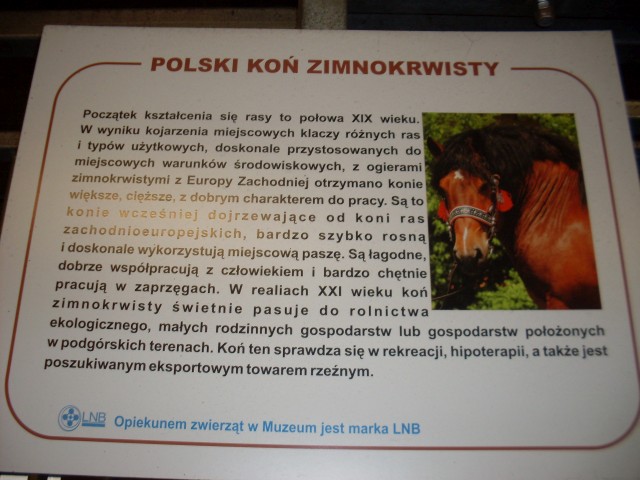 POLSKI KOŃ ZIMNOKRWISTY

Początek kształcenia się rasy to połowa XIX wieku. W wyniku kojarzenia miejscowych klaczy różnych ras i typów użytkowych, doskonale przystosowanych do miejscowych warunków środowiskowych, z ogierami zimnokrwistymi z Europy Zachodniej otrzymano konie większe, cięższe, z dobrym charakterem do pracy. Są to konie wcześniej dojrzewające od koni ras zachodnioeuropejskich, bardzo szybko rosną i doskonale wykorzystują miejscową paszę. Są łagodne, dobrze współpracują z człowiekiem i bardzo chętnie pracują w zaprzęgach. W realiach XXI wieku koń zimnokrwisty świetnie pasuje do rolnictwa ekologicznego, małych rodzinnych gospodarstw lub gospodarstw położonych w podgórskich terenach. Koń ten sprawdza się w rekreacji, hipoterapii, a także jest poszukiwanym eksportowym towarem rzeźnym.

LNB Opiekunem zwierząt w Muzeum jest marka LNB